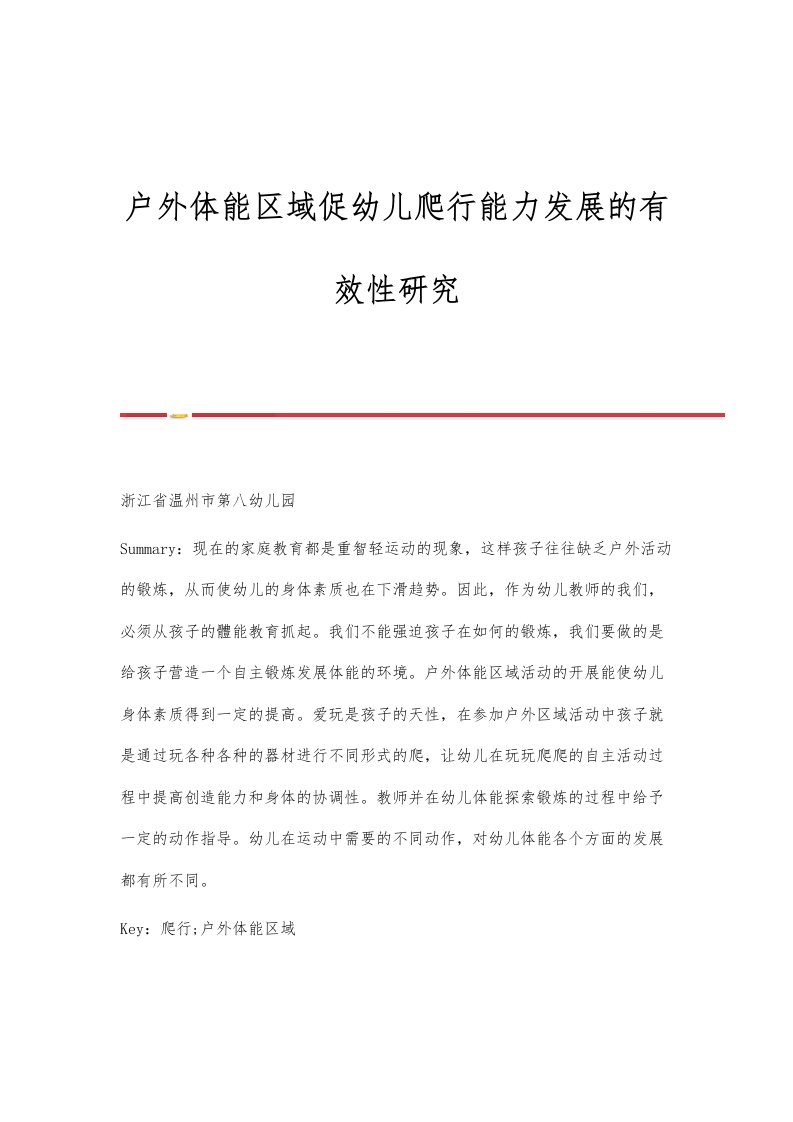 户外体能区域促幼儿爬行能力发展的有效性研究

浙江省温州市第八幼儿园

Summary：现在的家庭教育都是重智轻运动的现象，这样孩子往往缺乏户外活动的锻炼，从而使幼儿的身体素质也在下滑趋势。因此，作为幼儿教师的我们，必须从孩子的體能教育抓起。我们不能强迫孩子在如何的锻炼，我们要做的是给孩子营造一个自主锻炼发展体能的环境。户外体能区域活动的开展能使幼儿身体素质得到一定的提高。爱玩是孩子的天性，在参加户外区域活动中孩子就是通过玩各种各种的器材进行不同形式的爬，让幼儿在玩玩爬爬的自主活动过程中提高创造能力和身体的协调性。教师并在幼儿体能探索锻炼的过程中给予一定的动作指导。幼儿在运动中需要的不同动作，对幼儿体能各个方面的发展都有所不同。

Key：爬行;户外体能区域